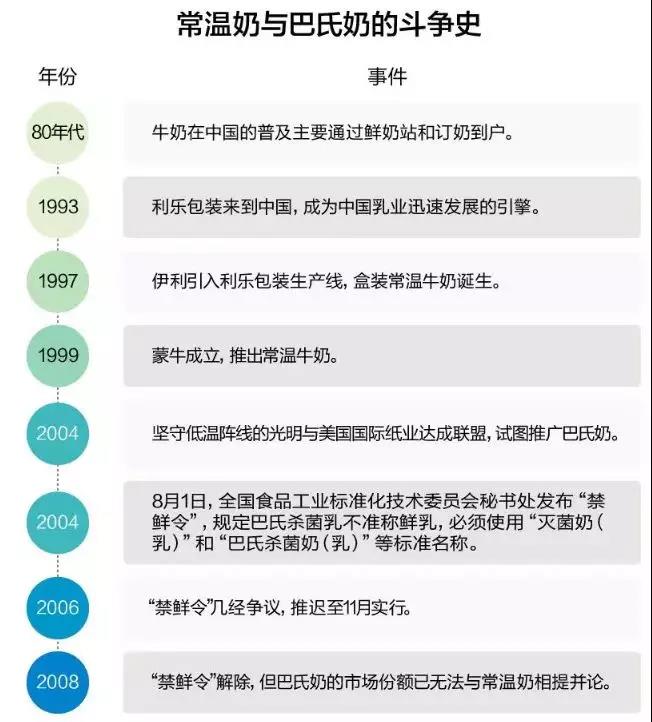 常温奶与巴氏奶的斗争史

| 年份 | 事件 |
|---|---|
| 80年代 | 牛奶在中国的普及主要通过鲜奶站和订奶到户。 |
| 1993 | 利乐包装来到中国，成为中国乳业迅速发展的引擎。 |
| 1997 | 伊利引入利乐包装生产线，盒装常温牛奶诞生。 |
| 1999 | 蒙牛成立，推出常温牛奶。 |
| 2004 | 坚守低温阵线的光明与美国国际纸业达成联盟，试图推广巴氏奶。 |
| 2004 | 8月1日，全国食品工业标准化技术委员会秘书处发布“禁鲜令”，规定巴氏杀菌乳不准称鲜乳，必须使用“灭菌奶（乳）”和“巴氏杀菌奶（乳）”等标准名称。 |
| 2006 | “禁鲜令”几经争议，推迟至11月实行。 |
| 2008 | “禁鲜令”解除，但巴氏奶的市场份额已无法与常温奶相提并论。 |